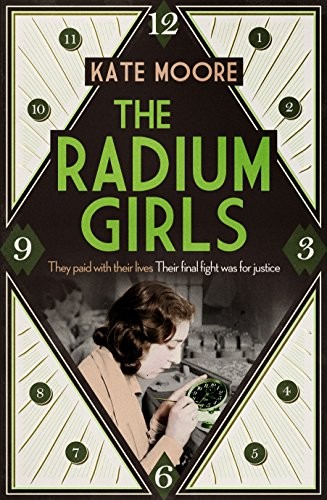 12

11

1

KATE MOORE

10

2

THE RADIUM GIRLS

9

3

They paid with their lives Their final fight was for justice

8

4

7

5

6